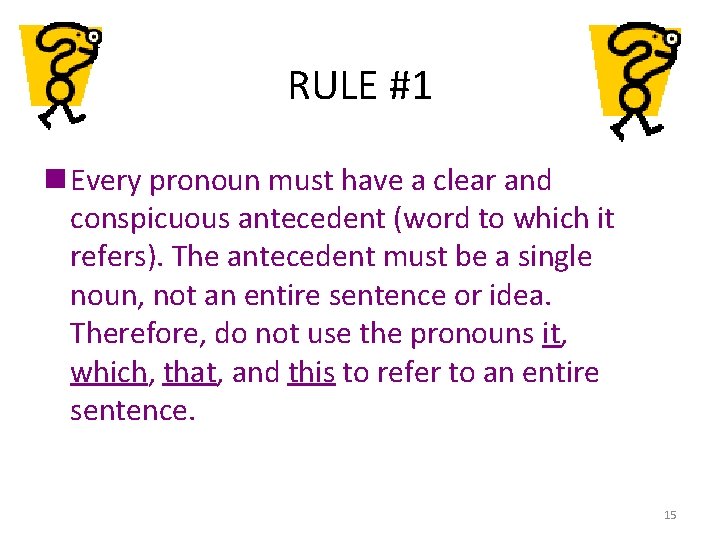 RULE #1

Every pronoun must have a clear and conspicuous antecedent (word to which it refers). The antecedent must be a single noun, not an entire sentence or idea. Therefore, do not use the pronouns it, which, that, and this to refer to an entire sentence.

15